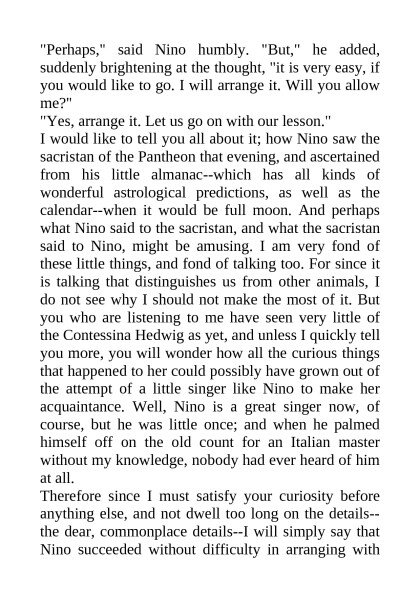 "Perhaps," said Nino humbly. "But," he added, suddenly brightening at the thought, "it is very easy, if you would like to go. I will arrange it. Will you allow me?"

"Yes, arrange it. Let us go on with our lesson."

I would like to tell you all about it; how Nino saw the sacristan of the Pantheon that evening, and ascertained from his little almanac--which has all kinds of wonderful astrological predictions, as well as the calendar--when it would be full moon. And perhaps what Nino said to the sacristan, and what the sacristan said to Nino, might be amusing. I am very fond of these little things, and fond of talking too. For since it is talking that distinguishes us from other animals, I do not see why I should not make the most of it. But you who are listening to me have seen very little of the Contessina Hedwig as yet, and unless I quickly tell you more, you will wonder how all the curious things that happened to her could possibly have grown out of the attempt of a little singer like Nino to make her acquaintance. Well, Nino is a great singer now, of course, but he was little once; and when he palmed himself off on the old count for an Italian master without my knowledge, nobody had ever heard of him at all.

Therefore since I must satisfy your curiosity before anything else, and not dwell too long on the details--the dear, commonplace details--I will simply say that Nino succeeded without difficulty in arranging with